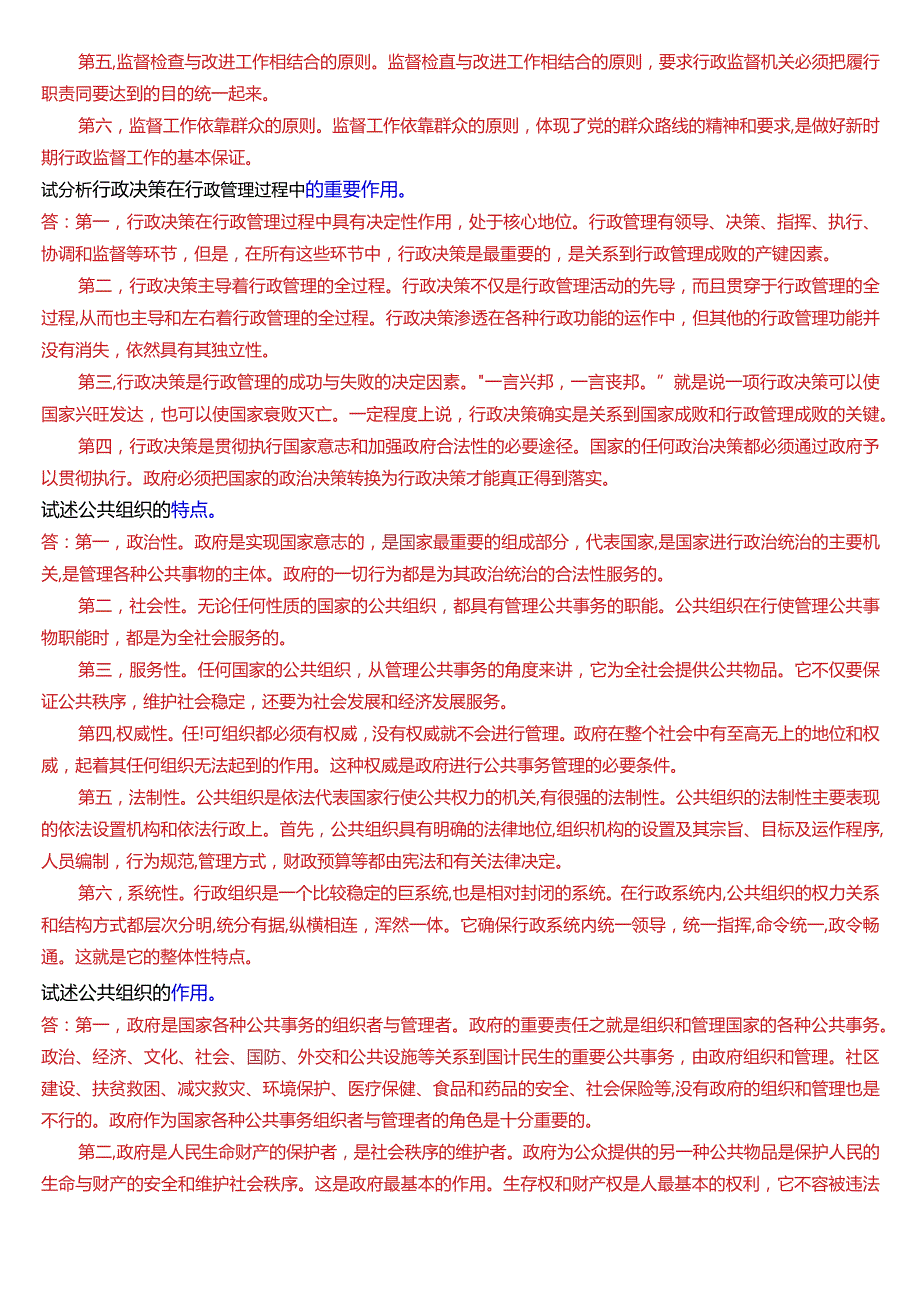 第五,监督检查与改进工作相结合的原则。监督检直与改进工作相结合的原则，要求行政监督机关必须把履行职责同要达到的目的统一起来。

第六，监督工作依靠群众的原则。监督工作依靠群众的原则，体现了党的群众路线的精神和要求,是做好新时期行政监督工作的基本保证。

试分析行政决策在行政管理过程中的重要作用。

答：第一，行政决策在行政管理过程中具有决定性作用，处于核心地位。行政管理有领导、决策、指挥、执行、协调和监督等环节，但是，在所有这些环节中，行政决策是最重要的，是关系到行政管理成败的产键因素。

第二，行政决策主导着行政管理的全过程。行政决策不仅是行政管理活动的先导，而且贯穿于行政管理的全过程,从而也主导和左右着行政管理的全过程。行政决策渗透在各种行政功能的运作中，但其他的行政管理功能并没有消失，依然具有其独立性。

第三,行政决策是行政管理的成功与失败的决定因素。"一言兴邦，一言丧邦。”就是说一项行政决策可以使国家兴旺发达，也可以使国家衰败灭亡。一定程度上说，行政决策确实是关系到国家成败和行政管理成败的关键。

第四，行政决策是贯彻执行国家意志和加强政府合法性的必要途径。国家的任何政治决策都必须通过政府予以贯彻执行。政府必须把国家的政治决策转换为行政决策才能真正得到落实。

试述公共组织的特点。

答：第一，政治性。政府是实现国家意志的，是国家最重要的组成部分，代表国家,是国家进行政治统治的主要机关,是管理各种公共事物的主体。政府的一切行为都是为其政治统治的合法性服务的。

第二，社会性。无论任何性质的国家的公共组织，都具有管理公共事务的职能。公共组织在行使管理公共事物职能时，都是为全社会服务的。

第三，服务性。任何国家的公共组织，从管理公共事务的角度来讲，它为全社会提供公共物品。它不仅要保证公共秩序，维护社会稳定，还要为社会发展和经济发展服务。

第四,权威性。任!可组织都必须有权威，没有权威就不会进行管理。政府在整个社会中有至高无上的地位和权威，起着其任何组织无法起到的作用。这种权威是政府进行公共事务管理的必要条件。

第五，法制性。公共组织是依法代表国家行使公共权力的机关,有很强的法制性。公共组织的法制性主要表现的依法设置机构和依法行政上。首先，公共组织具有明确的法律地位,组织机构的设置及其宗旨、目标及运作程序,人员编制，行为规范,管理方式，财政预算等都由宪法和有关法律决定。

第六，系统性。行政组织是一个比较稳定的巨系统,也是相对封闭的系统。在行政系统内,公共组织的权力关系和结构方式都层次分明,统分有据,纵横相连，浑然一体。它确保行政系统内统一领导，统一指挥,命令统一,政令畅通。这就是它的整体性特点。

试述公共组织的作用。

答：第一，政府是国家各种公共事务的组织者与管理者。政府的重要责任之就是组织和管理国家的各种公共事务。政治、经济、文化、社会、国防、外交和公共设施等关系到国计民生的重要公共事务，由政府组织和管理。社区建设、扶贫救困、减灾救灾、环境保护、医疗保健、食品和药品的安全、社会保险等,没有政府的组织和管理也是不行的。政府作为国家各种公共事务组织者与管理者的角色是十分重要的。

第二,政府是人民生命财产的保护者，是社会秩序的维护者。政府为公众提供的另一种公共物品是保护人民的生命与财产的安全和维护社会秩序。这是政府最基本的作用。生存权和财产权是人最基本的权利，它不容被违法